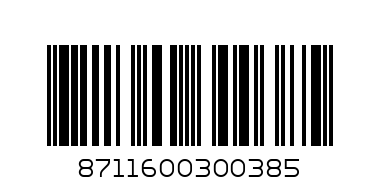 8711600300385